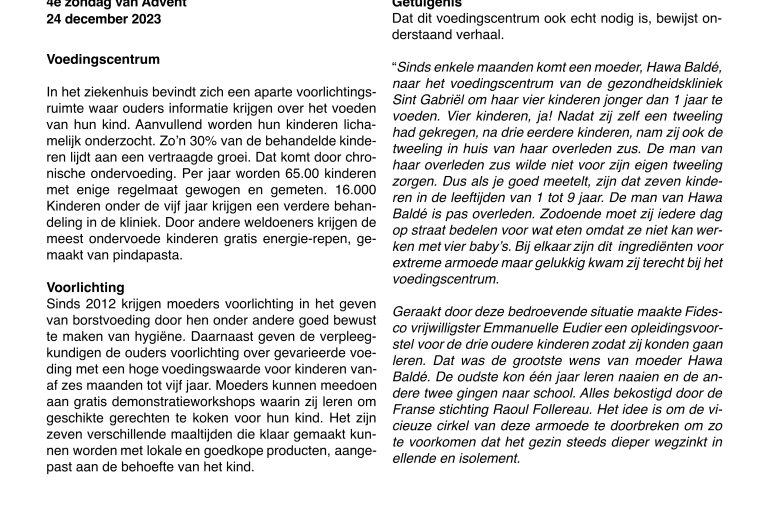 4e zondag van Advent
24 december 2023

Voedingscentrum

In het ziekenhuis bevindt zich een aparte voorlichtingsruimte waar ouders informatie krijgen over het voeden van hun kind. Aanvullend worden hun kinderen lichamelijk onderzocht. Zo'n 30% van de behandelde kinderen lijdt aan een vertraagde groei. Dat komt door chronische ondervoeding. Per jaar worden 65.00 kinderen met enige regelmaat gewogen en gemeten. 16.000 Kinderen onder de vijf jaar krijgen een verdere behandeling in de kliniek. Door andere weldoeners krijgen de meest ondervoede kinderen gratis energie-repen, gemaakt van pindapasta.

Voorlichting
Sinds 2012 krijgen moeders voorlichting in het geven van borstvoeding door hen onder andere goed bewust te maken van hygiëne. Daarnaast geven de verpleegkundigen de ouders voorlichting over gevarieerde voeding met een hoge voedingswaarde voor kinderen vanaf zes maanden tot vijf jaar. Moeders kunnen meedoen aan gratis demonstratieworkshops waarin zij leren om geschikte gerechten te koken voor hun kind. Het zijn zeven verschillende maaltijden die klaar gemaakt kunnen worden met lokale en goedkope producten, aangepast aan de behoefte van het kind.

Getuigenis
Dat dit voedingscentrum ook echt nodig is, bewijst onderstaand verhaal.

"Sinds enkele maanden komt een moeder, Hawa Baldé, naar het voedingscentrum van de gezondheidskliniek Sint Gabriël om haar vier kinderen jonger dan 1 jaar te voeden. Vier kinderen, ja! Nadat zij zelf een tweeling had gekregen, na drie eerdere kinderen, nam zij ook de tweeling in huis van haar overleden zus. De man van haar overleden zus wilde niet voor zijn eigen tweeling zorgen. Dus als je goed meetelt, zijn dat zeven kinderen in de leeftijden van 1 tot 9 jaar. De man van Hawa Baldé is pas overleden. Zodoende moet zij iedere dag op straat bedelen voor wat eten omdat ze niet kan werken met vier baby's. Bij elkaar zijn dit ingrediënten voor extreme armoede maar gelukkig kwam zij terecht bij het voedingscentrum.

Geraakt door deze bedroevende situatie maakte Fidesco vrijwilligster Emmanuelle Eudier een opleidingsvoorstel voor de drie oudere kinderen zodat zij konden gaan leren. Dat was de grootste wens van moeder Hawa Baldé. De oudste kon één jaar leren naaien en de andere twee gingen naar school. Alles bekostigd door de Franse stichting Raoul Follereau. Het idee is om de vicieuze cirkel van deze armoede te doorbreken om zo te voorkomen dat het gezin steeds dieper wegzinkt in ellende en isolement.